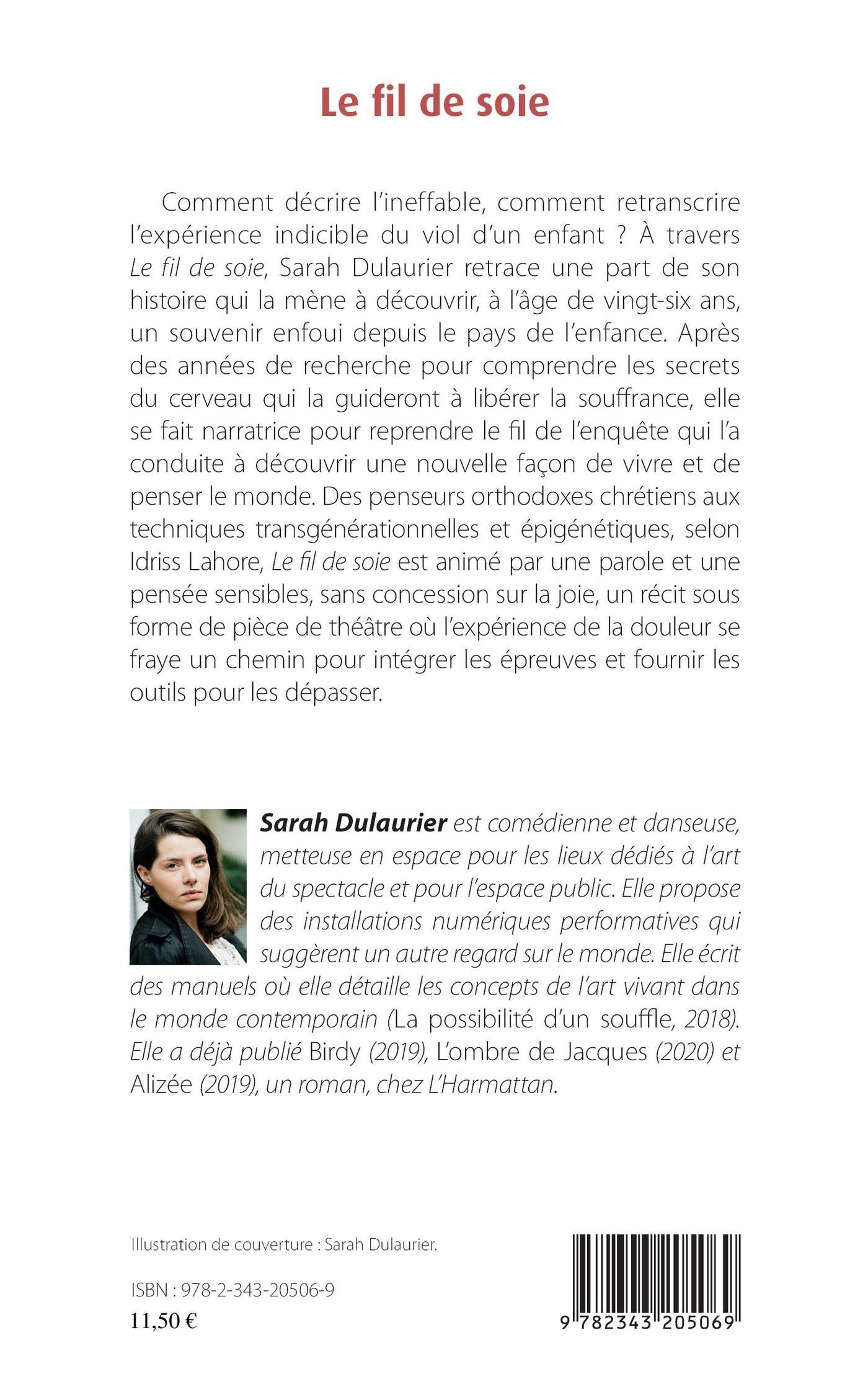 Le fil de soie

Comment décrire l'ineffable, comment retranscrire l'expérience indicible du viol d'un enfant ? À travers Le fil de soie, Sarah Dulaurier retrace une part de son histoire qui la mène à découvrir, à l'âge de vingt-six ans, un souvenir enfoui depuis le pays de l'enfance. Après des années de recherche pour comprendre les secrets du cerveau qui la guideront à libérer la souffrance, elle se fait narratrice pour reprendre le fil de l'enquête qui l'a conduite à découvrir une nouvelle façon de vivre et de penser le monde. Des penseurs orthodoxes chrétiens aux techniques transgénérationnelles et épigénétiques, selon Idriss Lahore, Le fil de soie est animé par une parole et une pensée sensibles, sans concession sur la joie, un récit sous forme de pièce de théâtre où l'expérience de la douleur se fraye un chemin pour intégrer les épreuves et fournir les outils pour les dépasser.

Sarah Dulaurier est comédienne et danseuse, metteuse en espace pour les lieux dédiés à l'art du spectacle et pour l'espace public. Elle propose des installations numériques performatives qui suggèrent un autre regard sur le monde. Elle écrit des manuels où elle détaille les concepts de l'art vivant dans le monde contemporain (La possibilité d'un souffle, 2018). Elle a déjà publié Birdy (2019), L'ombre de Jacques (2020) et Alizée (2019), un roman, chez L'Harmattan.

Illustration de couverture : Sarah Dulaurier.

ISBN : 978-2-343-20506-9
11,50 €

9 782343 205069